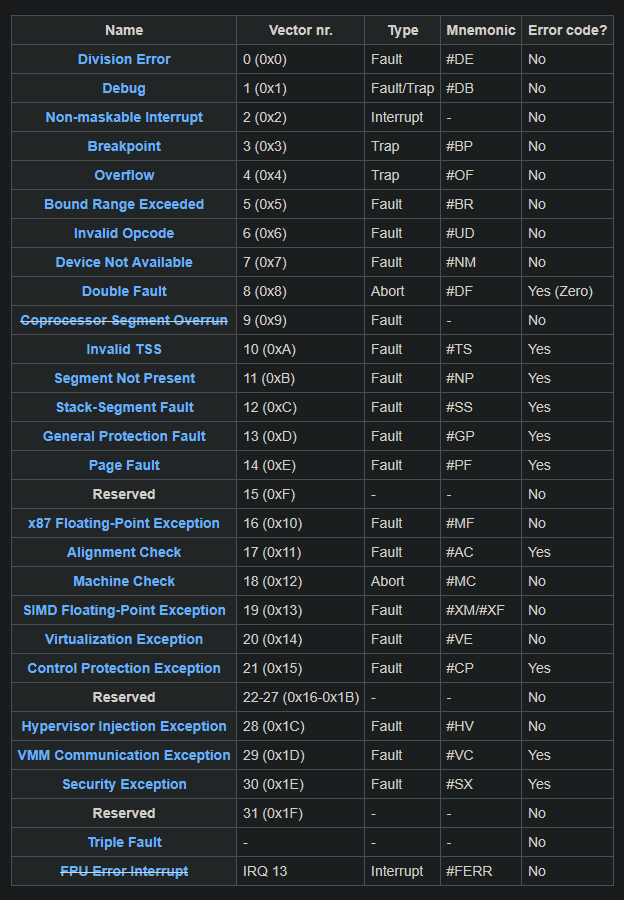 | Name | Vector nr. | Type | Mnemonic | Error code? |
|---|---|---|---|---|
| Division Error | 0 (0x0) | Fault | #DE | No |
| Debug | 1 (0x1) | Fault/Trap | #DB | No |
| Non-maskable Interrupt | 2 (0x2) | Interrupt | - | No |
| Breakpoint | 3 (0x3) | Trap | #BP | No |
| Overflow | 4 (0x4) | Trap | #OF | No |
| Bound Range Exceeded | 5 (0x5) | Fault | #BR | No |
| Invalid Opcode | 6 (0x6) | Fault | #UD | No |
| Device Not Available | 7 (0x7) | Fault | #NM | No |
| Double Fault | 8 (0x8) | Abort | #DF | Yes (Zero) |
| Coprocessor Segment Overrun | 9 (0x9) | Fault | - | No |
| Invalid TSS | 10 (0xA) | Fault | #TS | Yes |
| Segment Not Present | 11 (0xB) | Fault | #NP | Yes |
| Stack-Segment Fault | 12 (0xC) | Fault | #SS | Yes |
| General Protection Fault | 13 (0xD) | Fault | #GP | Yes |
| Page Fault | 14 (0xE) | Fault | #PF | Yes |
| Reserved | 15 (0xF) | - | - | No |
| x87 Floating-Point Exception | 16 (0x10) | Fault | #MF | No |
| Alignment Check | 17 (0x11) | Fault | #AC | Yes |
| Machine Check | 18 (0x12) | Abort | #MC | No |
| SIMD Floating-Point Exception | 19 (0x13) | Fault | #XM/#XF | No |
| Virtualization Exception | 20 (0x14) | Fault | #VE | No |
| Control Protection Exception | 21 (0x15) | Fault | #CP | Yes |
| Reserved | 22-27 (0x16-0x1B) | - | - | No |
| Hypervisor Injection Exception | 28 (0x1C) | Fault | #HV | No |
| VMM Communication Exception | 29 (0x1D) | Fault | #VC | Yes |
| Security Exception | 30 (0x1E) | Fault | #SX | Yes |
| Reserved | 31 (0x1F) | - | - | No |
| Triple Fault | - | - | - | No |
| FPU Error Interrupt | IRQ 13 | Interrupt | #FERR | No |